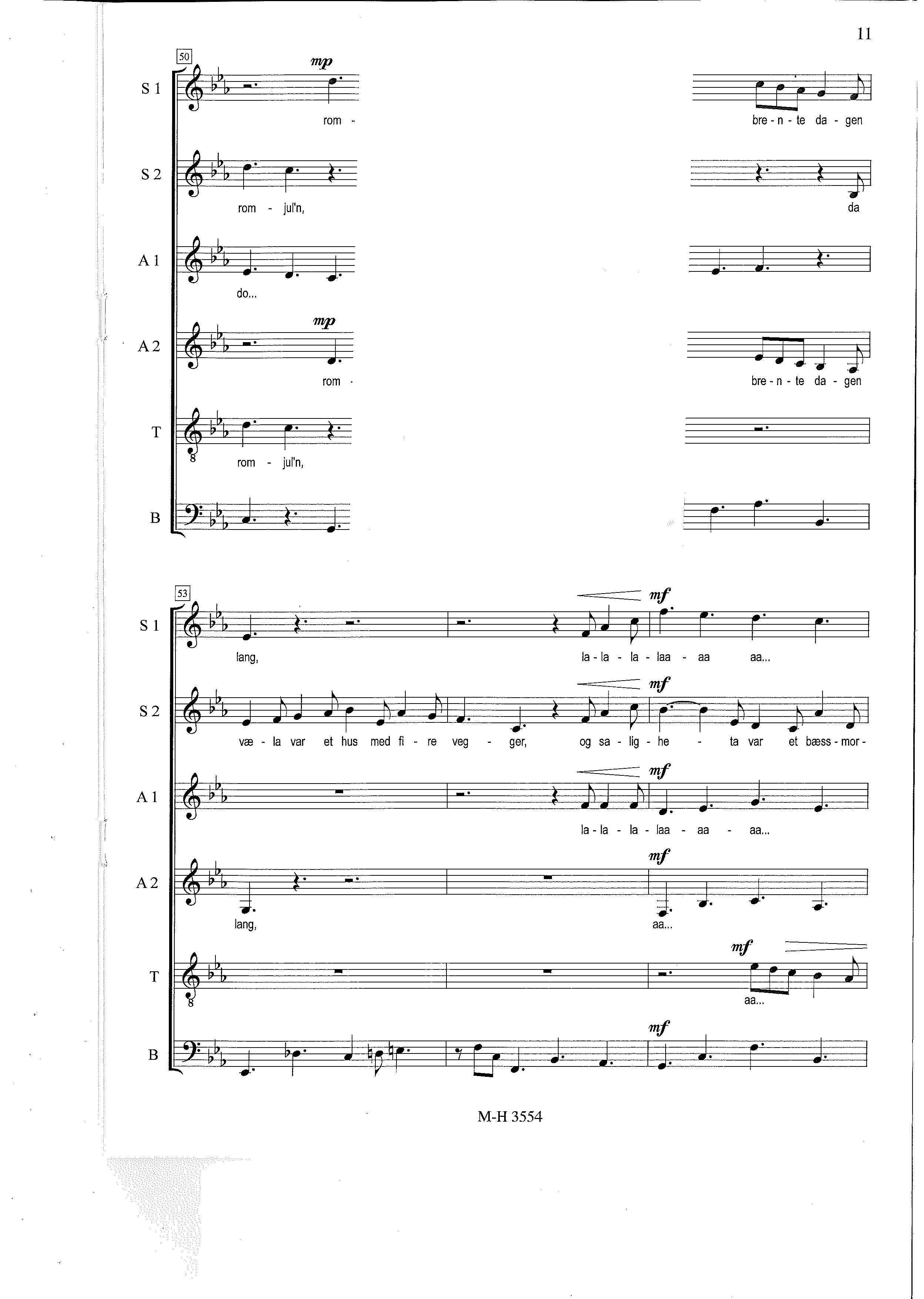 11

50

S 1
mp
rom -
bre - n - te da - gen

S 2
rom - jul'n,
da

A 1
do...

A 2
mp
rom -
bre - n - te da - gen

T
rom - jul'n,

B

53

S 1
mf
lang,
la - la - la - laa - aa aa...

S 2
mf
væ - la var et hus med fi - re veg - ger, og sa - lig - he - ta var et bæss - mor -

A 1
mf
la - la - la - laa - aa - aa...

A 2
mf
lang,
aa...

T
mf
aa...

B
mf

M-H 3554